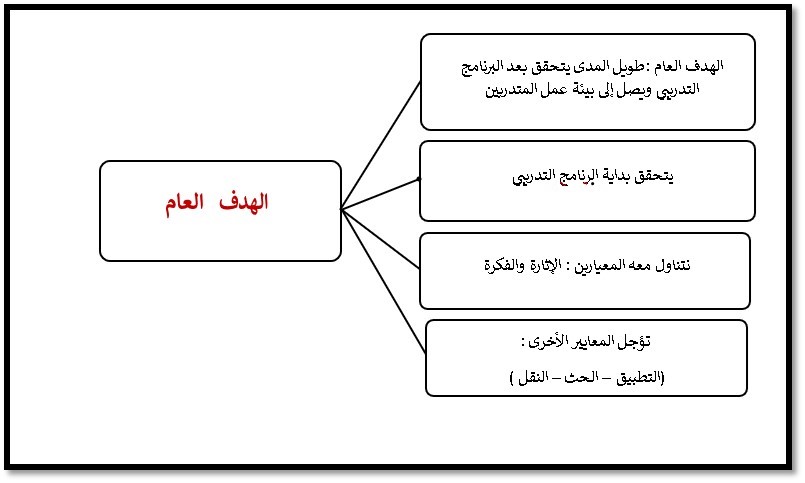 الهدف العام

الهدف العام :طويل المدى يتحقق بعد البرنامج التدريبي ويصل إلى بيئة عمل المتدربين

يتحقق بداية البرنامج التدريبي

نتناول معه المعيارين : الإثارة والفكرة

تؤجل المعايير الأخرى :

(التطبيق – الحث – النقل )